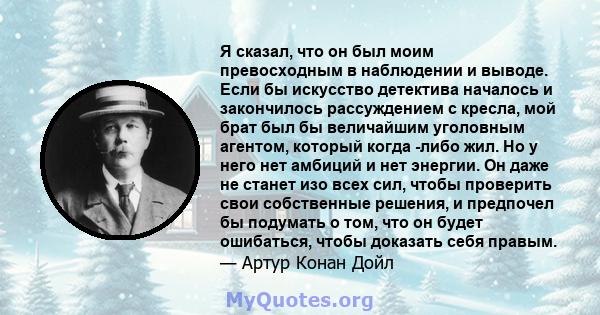 Я сказал, что он был моим превосходным в наблюдении и выводе. Если бы искусство детектива началось и закончилось рассуждением с кресла, мой брат был бы величайшим уголовным агентом, который когда -либо жил. Но у него нет амбиций и нет энергии. Он даже не станет изо всех сил, чтобы проверить свои собственные решения, и предпочел бы подумать о том, что он будет ошибаться, чтобы доказать себя правым.
— Артур Конан Дойл

MyQuotes.org